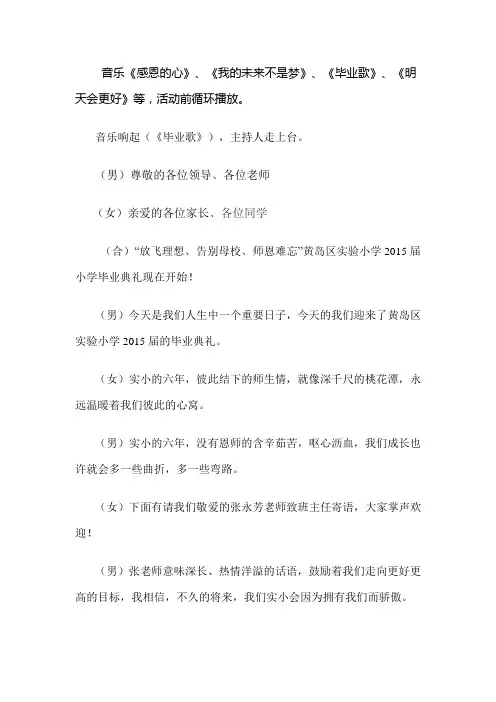 音乐《感恩的心》、《我的未来不是梦》、《毕业歌》、《明天会更好》等，活动前循环播放。

音乐响起（《毕业歌》），主持人走上台。

（男）尊敬的各位领导、各位老师

（女）亲爱的各位家长、各位同学

（合）“放飞理想、告别母校、师恩难忘”黄岛区实验小学2015届小学毕业典礼现在开始！

（男）今天是我们人生中一个重要日子，今天的我们迎来了黄岛区实验小学2015届的毕业典礼。

（女）实小的六年，彼此结下的师生情，就像深千尺的桃花潭，永远温暖着我们彼此的心窝。

（男）实小的六年，没有恩师的含辛茹苦，呕心沥血，我们成长也许就会多一些曲折，多一些弯路。

（女）下面有请我们敬爱的张永芳老师致班主任寄语，大家掌声欢迎！

（男）张老师意味深长、热情洋溢的话语，鼓励着我们走向更好更高的目标，我相信，不久的将来，我们实小会因为拥有我们而骄傲。